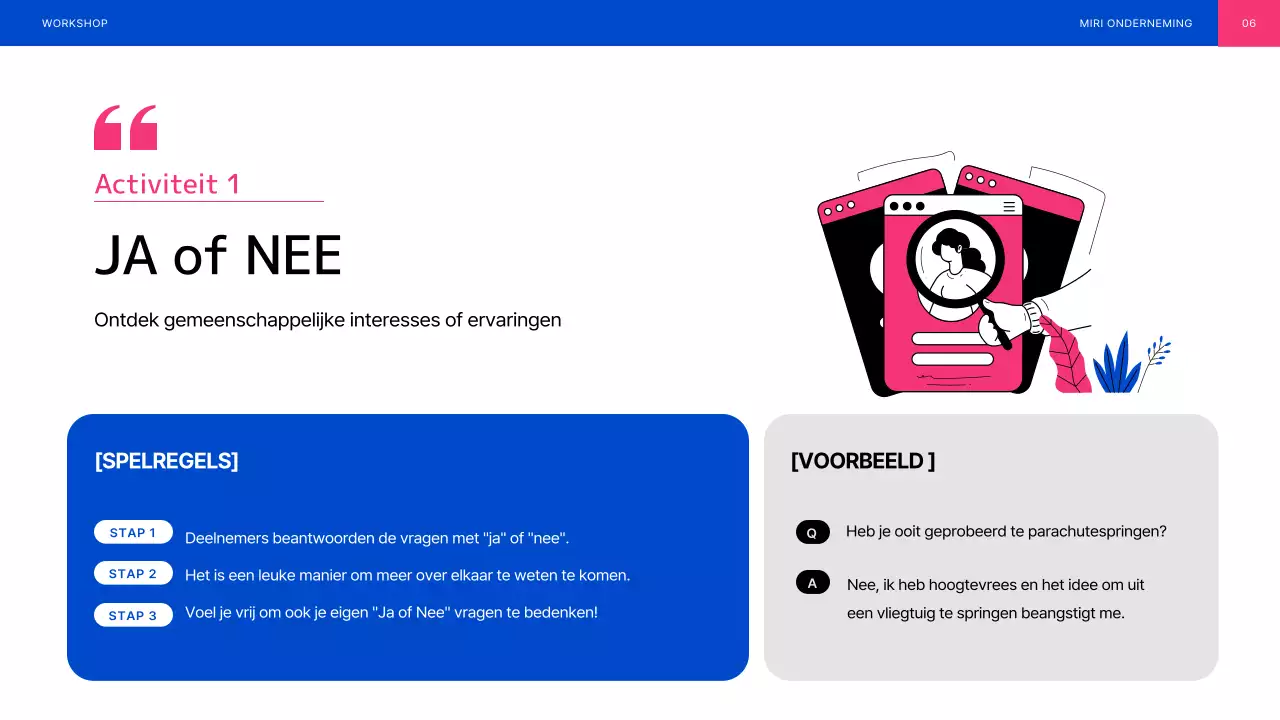 WORKSHOP

MIRI ONDERNEMING

06

Activiteit 1

JA of NEE

Ontdek gemeenschappelijke interesses of ervaringen

[SPELREGELS]

STAP 1 Deelnemers beantwoorden de vragen met "ja" of "nee".

STAP 2 Het is een leuke manier om meer over elkaar te weten te komen.

STAP 3 Voel je vrij om ook je eigen "Ja of Nee" vragen te bedenken!

[VOORBEELD ]

Q Heb je ooit geprobeerd te parachutespringen?

A Nee, ik heb hoogtevrees en het idee om uit een vliegtuig te springen beangstigt me.